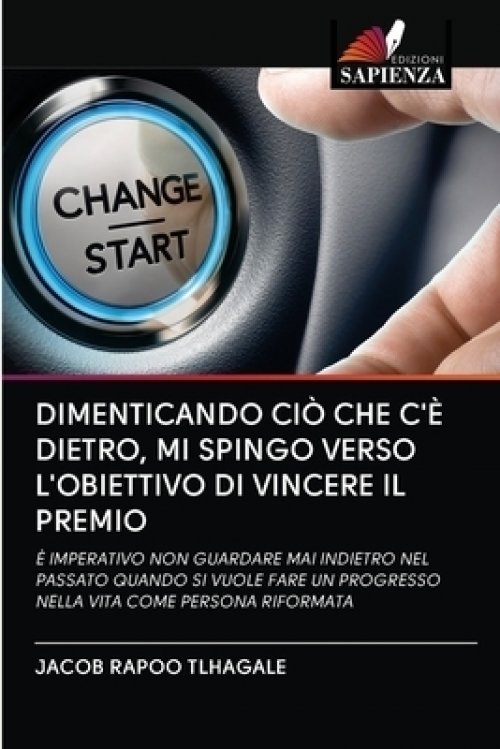 EDIZIONI
SAPIENZA

CHANGE
START

DIMENTICANDO CIÒ CHE C'È DIETRO, MI SPINGO VERSO L'OBIETTIVO DI VINCERE IL PREMIO

È IMPERATIVO NON GUARDARE MAI INDIETRO NEL PASSATO QUANDO SI VUOLE FARE UN PROGRESSO NELLA VITA COME PERSONA RIFORMATA

JACOB RAPOO TLHAGALE